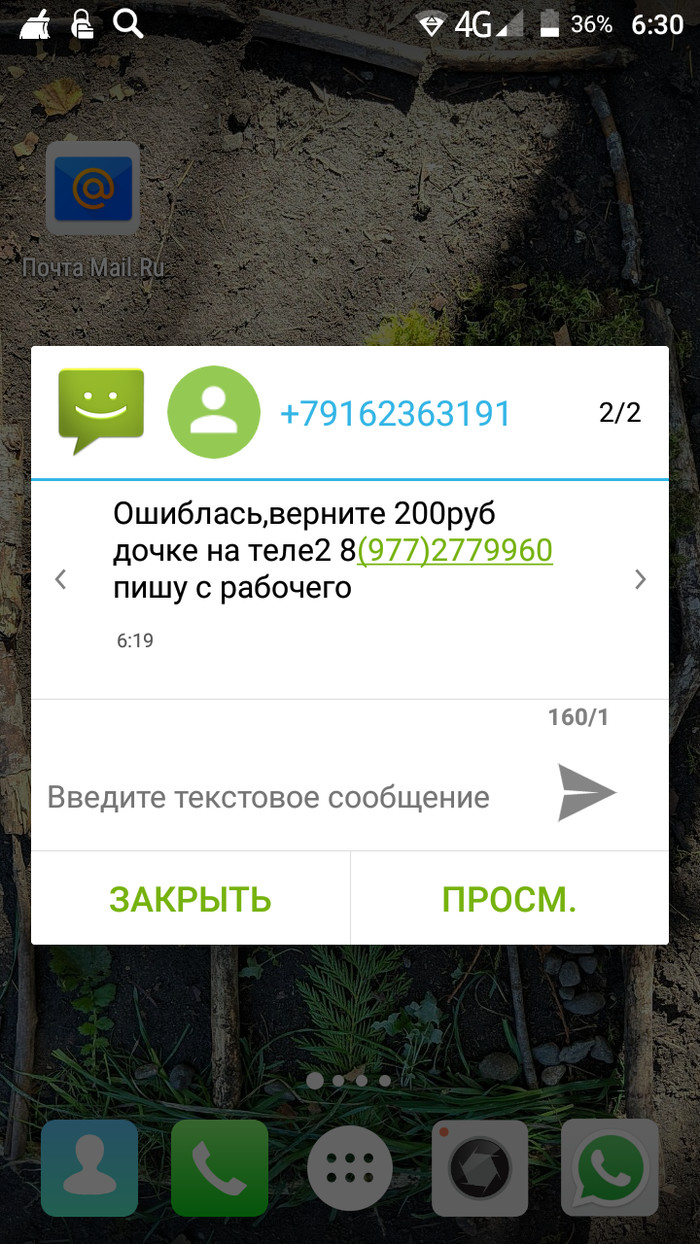 4G 36% 6:30

Почта Mail.Ru

+79162363191 2/2

Ошиблась,верните 200руб дочке на теле2 8(977)2779960 пишу с рабочего

6:19

160/1

Введите текстовое сообщение

ЗАКРЫТЬ

ПРОСМ.